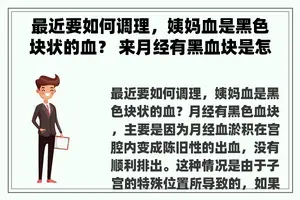 最近要如何调理，姨妈血是黑色块状的血？ 来月经有黑血块是怎

最近要如何调理，姨妈血是黑色块状的血？月经有黑色血块，主要是因为月经血淤积在宫腔内变成陈旧性的出血，没有顺利排出。这种情况是由于子宫的特殊位置所导致的，如果